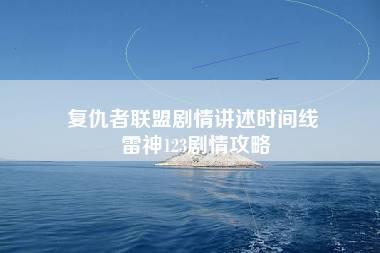 复仇者联盟剧情讲述时间线
雷神123剧情攻略